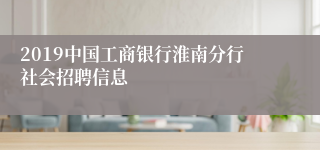 2019中国工商银行淮南分行社会招聘信息